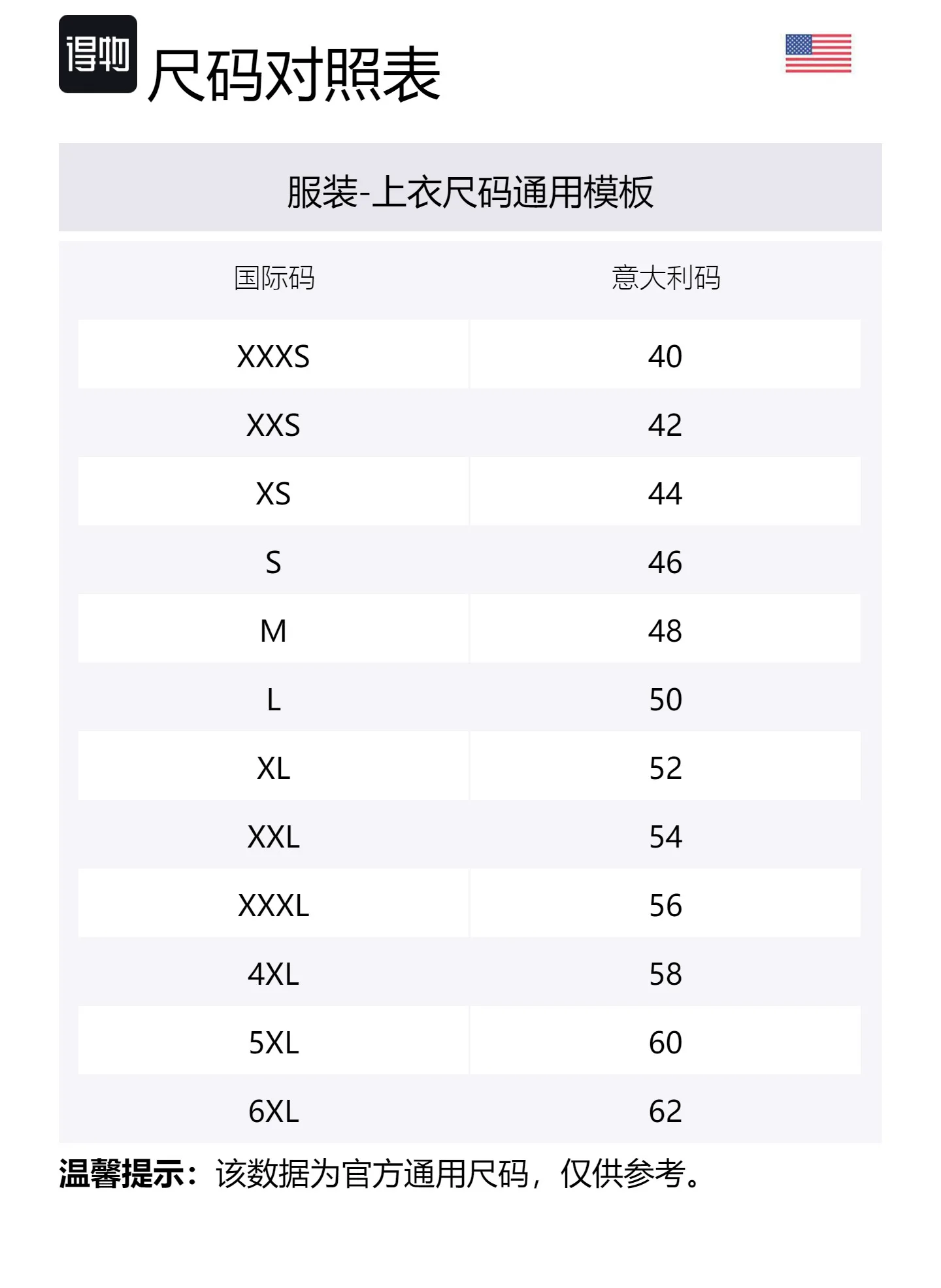 得物

尺码对照表

服装-上衣尺码通用模板

| 国际码 | 意大利码 |
|---|---|
| XXXS | 40 |
| XXS | 42 |
| XS | 44 |
| S | 46 |
| M | 48 |
| L | 50 |
| XL | 52 |
| XXL | 54 |
| XXXL | 56 |
| 4XL | 58 |
| 5XL | 60 |
| 6XL | 62 |

温馨提示：该数据为官方通用尺码，仅供参考。